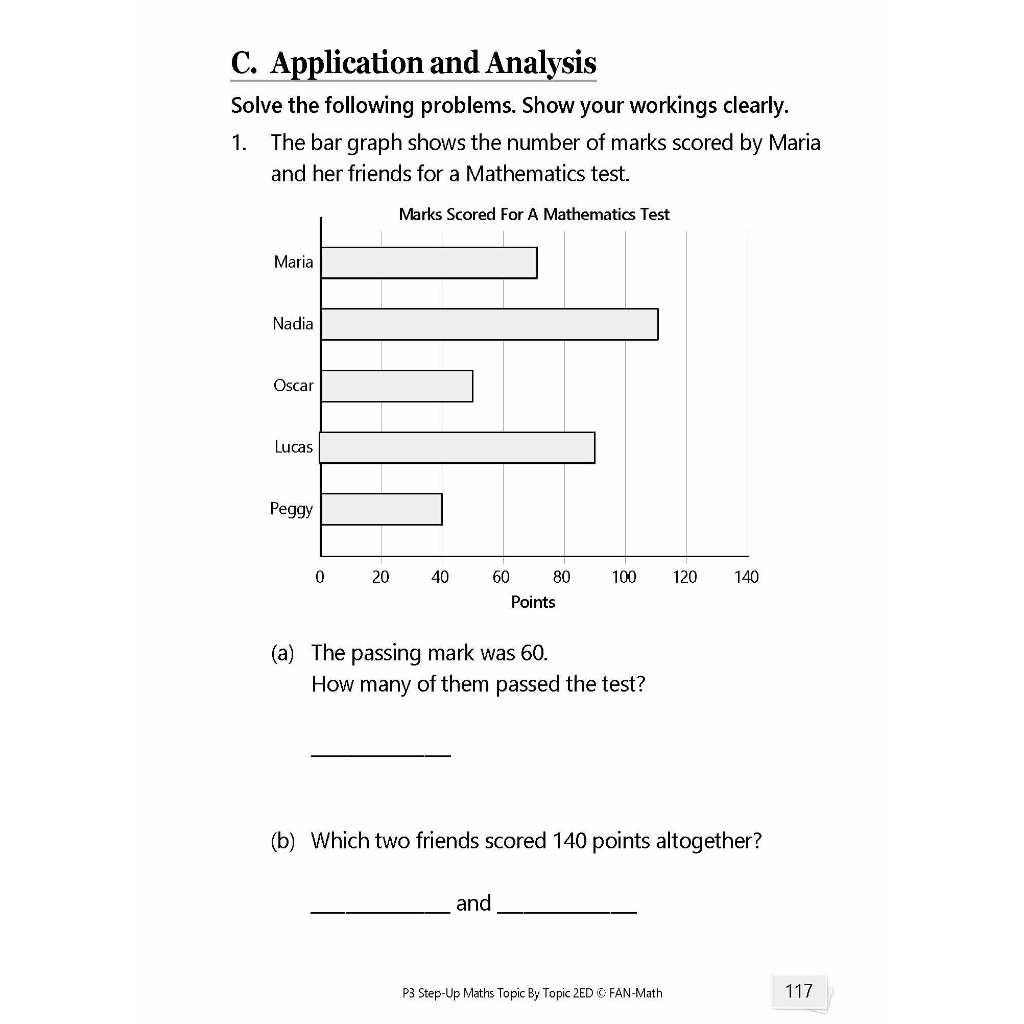 C. Application and Analysis

Solve the following problems. Show your workings clearly.

1. The bar graph shows the number of marks scored by Maria and her friends for a Mathematics test.

Marks Scored For A Mathematics Test

Maria
Nadia
Oscar
Lucas
Peggy

0 20 40 60 80 100 120 140
Points

(a) The passing mark was 60.
How many of them passed the test?

____________

(b) Which two friends scored 140 points altogether?

____________ and ____________

P3 Step-Up Maths Topic By Topic 2ED © FAN-Math

117